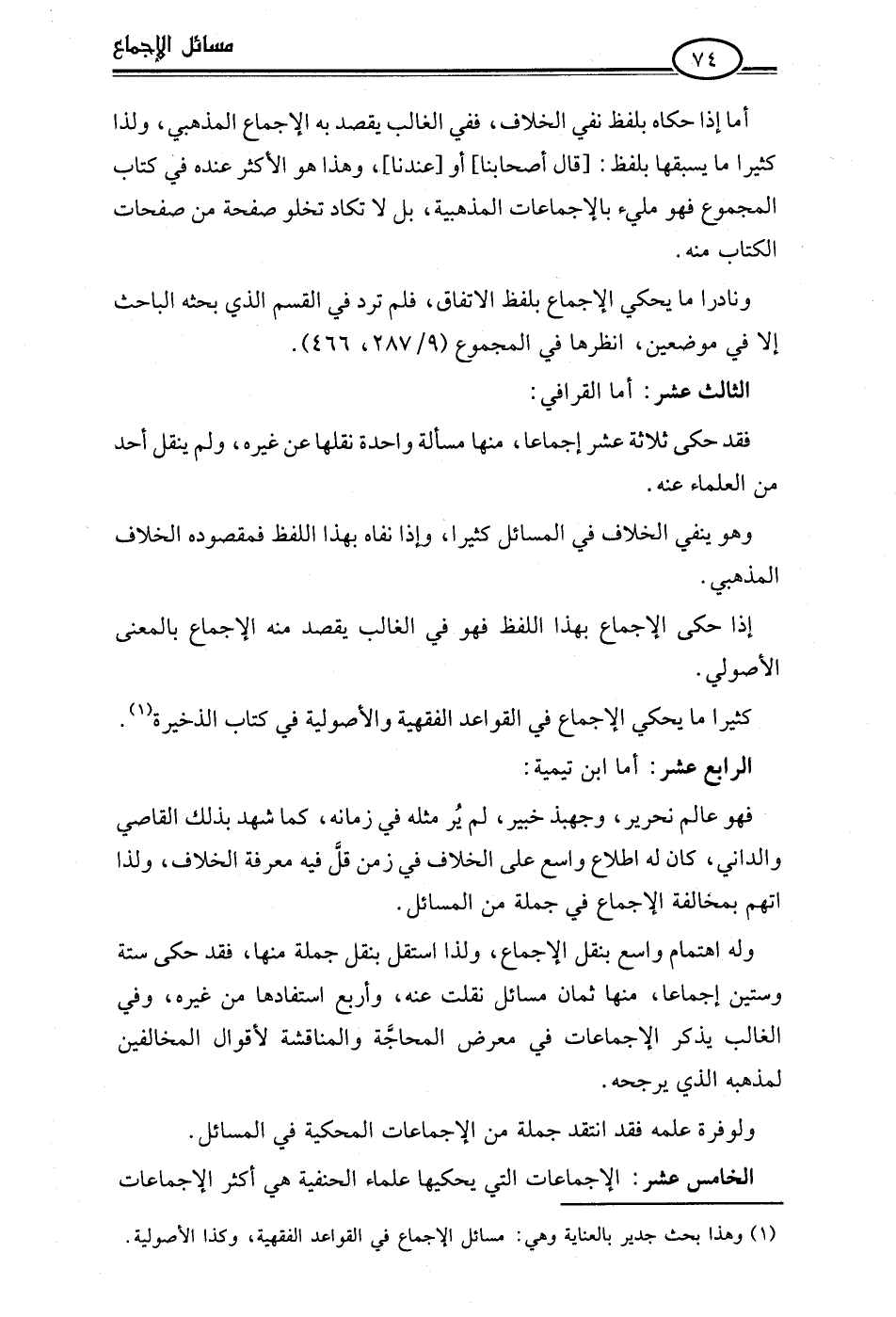 مسائل الإجماع

٧٤

أما إذا حكاه بلفظ نفي الخلاف، ففي الغالب يقصد به الإجماع المذهبي، ولذا كثيرا ما يسبقها بلفظ: [قال أصحابنا] أو [عندنا]، وهذا هو الأكثر عنده في كتاب المجموع فهو مليء بالإجماعات المذهبية، بل لا تكاد تخلو صفحة من صفحات الكتاب منه.

ونادرا ما يحكي الإجماع بلفظ الاتفاق، فلم ترد في القسم الذي بحثه الباحث إلا في موضعين، انظرها في المجموع (٩/ ٢٨٧، ٤٦٦).

الثالث عشر: أما القرافي:

فقد حكى ثلاثة عشر إجماعا، منها مسألة واحدة نقلها عن غيره، ولم ينقل أحد من العلماء عنه.

وهو ينفي الخلاف في المسائل كثيرا، وإذا نفاه بهذا اللفظ فمقصوده الخلاف المذهبي.

إذا حكى الإجماع بهذا اللفظ فهو في الغالب يقصد منه الإجماع بالمعنى الأصولي.

كثيرا ما يحكي الإجماع في القواعد الفقهية والأصولية في كتاب الذخيرة$^{(١)}$.

الرابع عشر: أما ابن تيمية:

فهو عالم نحرير، وجهبذ خبير، لم يُر مثله في زمانه، كما شهد بذلك القاصي والداني، كان له اطلاع واسع على الخلاف في زمن قلَّ فيه معرفة الخلاف، ولذا اتهم بمخالفة الإجماع في جملة من المسائل.

وله اهتمام واسع بنقل الإجماع، ولذا استقل بنقل جملة منها، فقد حكى ستة وستين إجماعا، منها ثمان مسائل نقلت عنه، وأربع استفادها من غيره، وفي الغالب يذكر الإجماعات في معرض المحاجَّة والمناقشة لأقوال المخالفين لمذهبه الذي يرجحه.

ولوفرة علمه فقد انتقد جملة من الإجماعات المحكية في المسائل.

الخامس عشر: الإجماعات التي يحكيها علماء الحنفية هي أكثر الإجماعات

(١) وهذا بحث جدير بالعناية وهي: مسائل الإجماع في القواعد الفقهية، وكذا الأصولية.